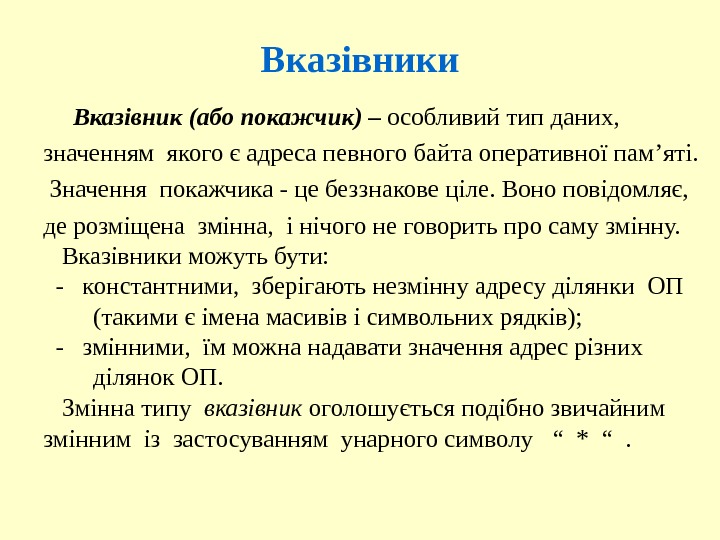 Вказівники

Вказівник (або покажчик) – особливий тип даних, значенням якого є адреса певного байта оперативної пам’яті.

Значення покажчика - це беззнакове ціле. Воно повідомляє, де розміщена змінна, і нічого не говорить про саму змінну.

Вказівники можуть бути:
- константними, зберігають незмінну адресу ділянки ОП (такими є імена масивів і символьних рядків);
- змінними, їм можна надавати значення адрес різних ділянок ОП.

Змінна типу вказівник оголошується подібно звичайним змінним із застосуванням унарного символу “ * “ .